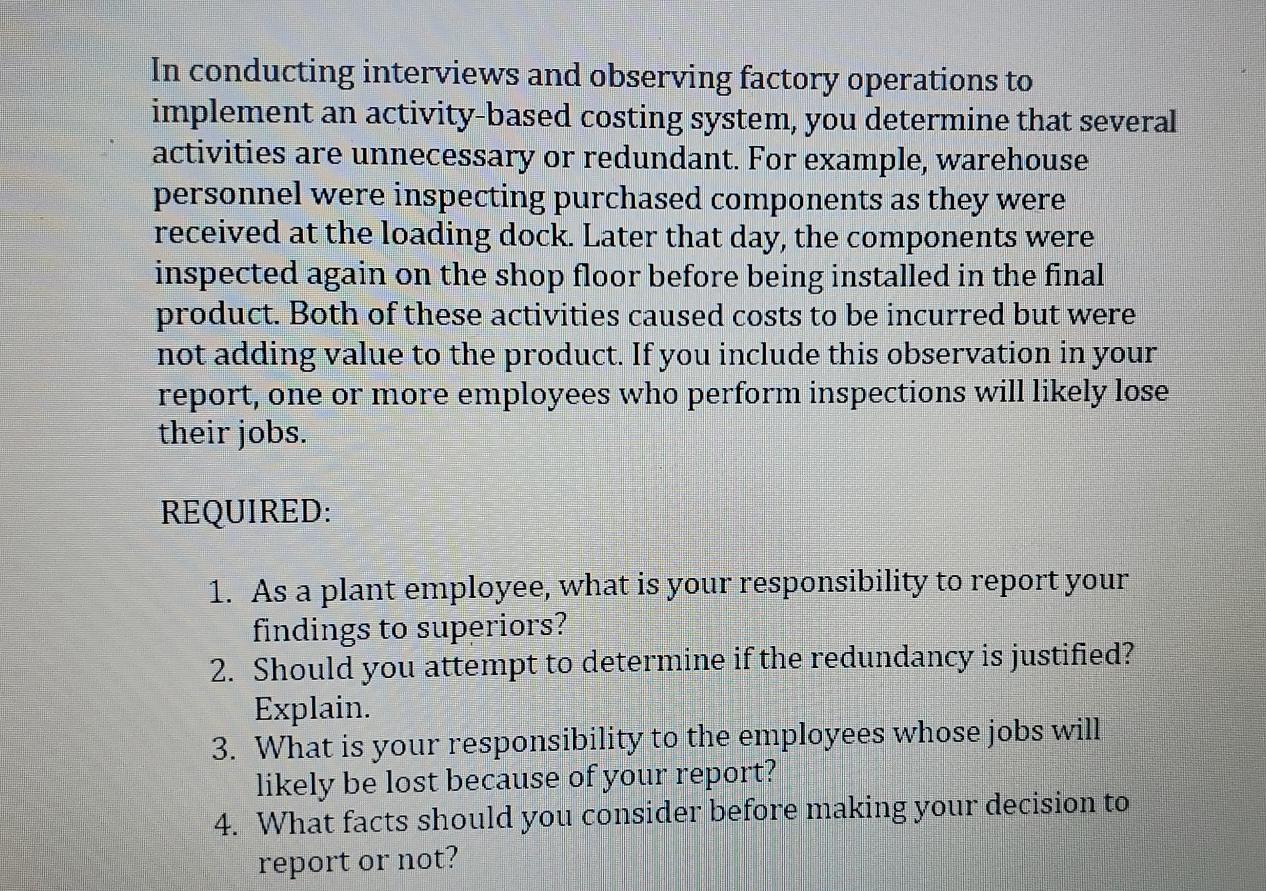 In conducting interviews and observing factory operations to implement an activity-based costing system, you determine that several activities are unnecessary or redundant. For example, warehouse personnel were inspecting purchased components as they were received at the loading dock. Later that day, the components were inspected again on the shop floor before being installed in the final product. Both of these activities caused costs to be incurred but were not adding value to the product. If you include this observation in your report, one or more employees who perform inspections will likely lose their jobs.

REQUIRED:

1. As a plant employee, what is your responsibility to report your findings to superiors?
2. Should you attempt to determine if the redundancy is justified? Explain.
3. What is your responsibility to the employees whose jobs will likely be lost because of your report?
4. What facts should you consider before making your decision to report or not?